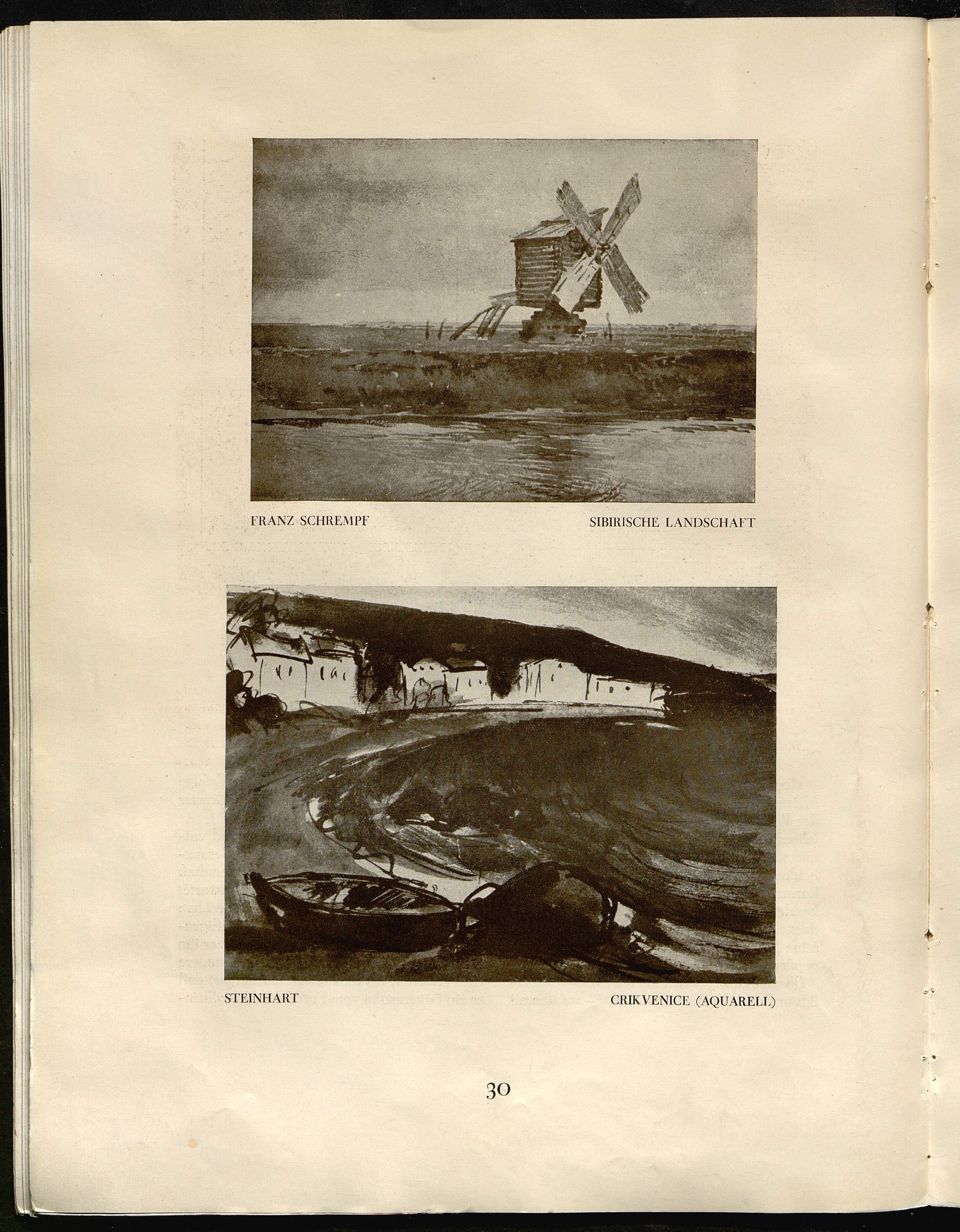 FRANZ SCHREMPF

SIBIRISCHE LANDSCHAFT

STEINHART

CRIKVENICE (AQUARELL)

30